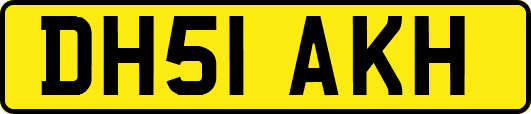 DH51 AKH